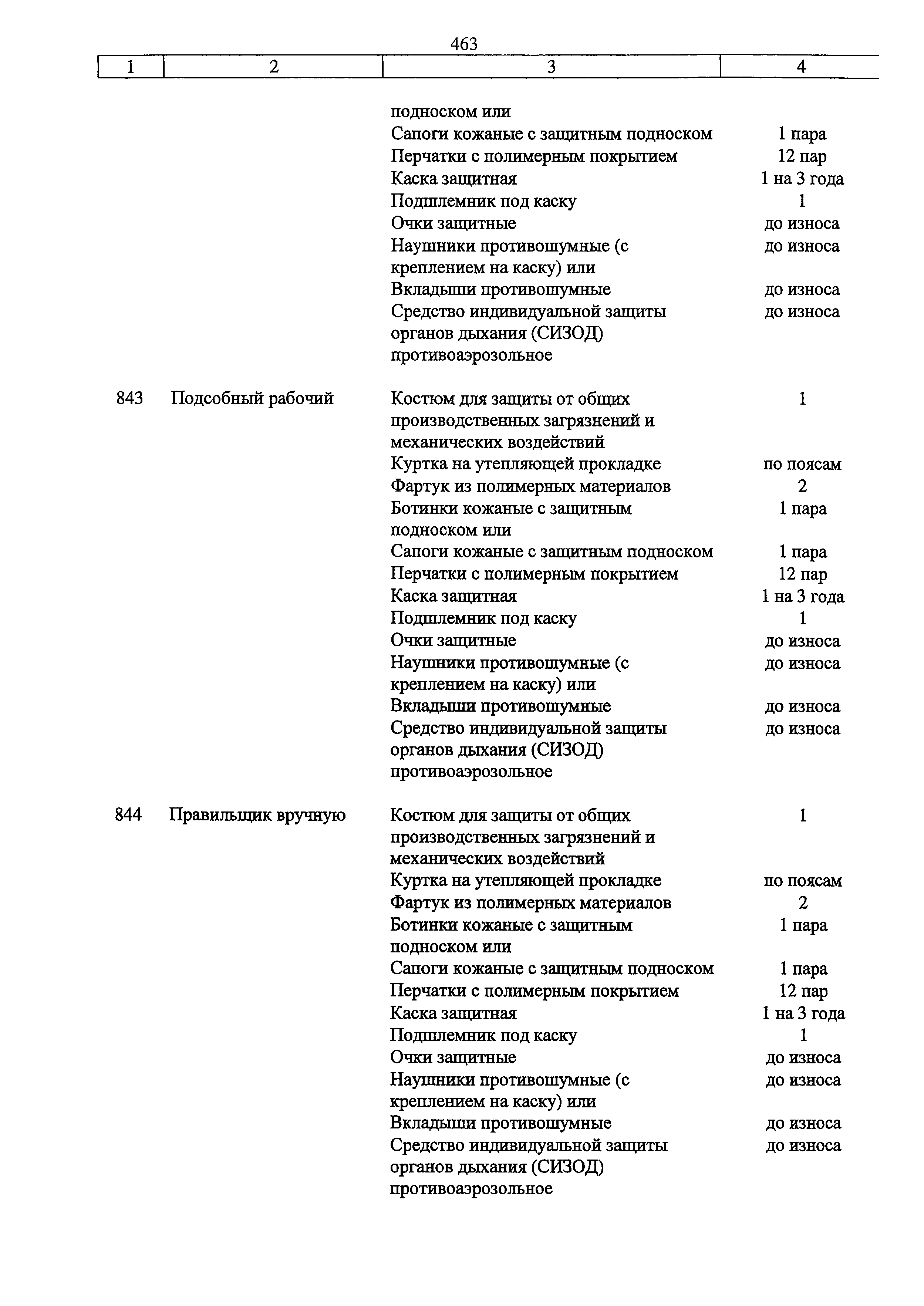 463

| 1 | 2 | 3 | 4 |
|---|---|---|---|
| | | подноском или | |
| | | Сапоги кожаные с защитным подноском | 1 пара |
| | | Перчатки с полимерным покрытием | 12 пар |
| | | Каска защитная | 1 на 3 года |
| | | Подшлемник под каску | 1 |
| | | Очки защитные | до износа |
| | | Наушники противошумные (с креплением на каску) или | до износа |
| | | Вкладыши противошумные | до износа |
| | | Средство индивидуальной защиты органов дыхания (СИЗОД) противоаэрозольное | до износа |
| 843 | Подсобный рабочий | Костюм для защиты от общих производственных загрязнений и механических воздействий | 1 |
| | | Куртка на утепляющей прокладке | по поясам |
| | | Фартук из полимерных материалов | 2 |
| | | Ботинки кожаные с защитным подноском или | 1 пара |
| | | Сапоги кожаные с защитным подноском | 1 пара |
| | | Перчатки с полимерным покрытием | 12 пар |
| | | Каска защитная | 1 на 3 года |
| | | Подшлемник под каску | 1 |
| | | Очки защитные | до износа |
| | | Наушники противошумные (с креплением на каску) или | до износа |
| | | Вкладыши противошумные | до износа |
| | | Средство индивидуальной защиты органов дыхания (СИЗОД) противоаэрозольное | до износа |
| 844 | Правильщик вручную | Костюм для защиты от общих производственных загрязнений и механических воздействий | 1 |
| | | Куртка на утепляющей прокладке | по поясам |
| | | Фартук из полимерных материалов | 2 |
| | | Ботинки кожаные с защитным подноском или | 1 пара |
| | | Сапоги кожаные с защитным подноском | 1 пара |
| | | Перчатки с полимерным покрытием | 12 пар |
| | | Каска защитная | 1 на 3 года |
| | | Подшлемник под каску | 1 |
| | | Очки защитные | до износа |
| | | Наушники противошумные (с креплением на каску) или | до износа |
| | | Вкладыши противошумные | до износа |
| | | Средство индивидуальной защиты органов дыхания (СИЗОД) противоаэрозольное | до износа |